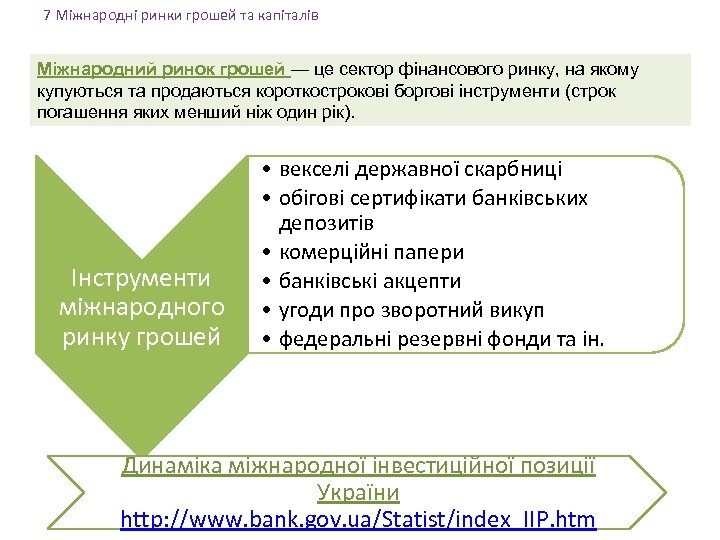 7 Міжнародні ринки грошей та капіталів

Міжнародний ринок грошей — це сектор фінансового ринку, на якому купуються та продаються короткострокові боргові інструменти (строк погашення яких менший ніж один рік).

Інструменти міжнародного ринку грошей

• векселі державної скарбниці
• обігові сертифікати банківських депозитів
• комерційні папери
• банківські акцепти
• угоди про зворотний викуп
• федеральні резервні фонди та ін.

Динаміка міжнародної інвестиційної позиції України
http://www.bank.gov.ua/Statist/index_IIP.htm